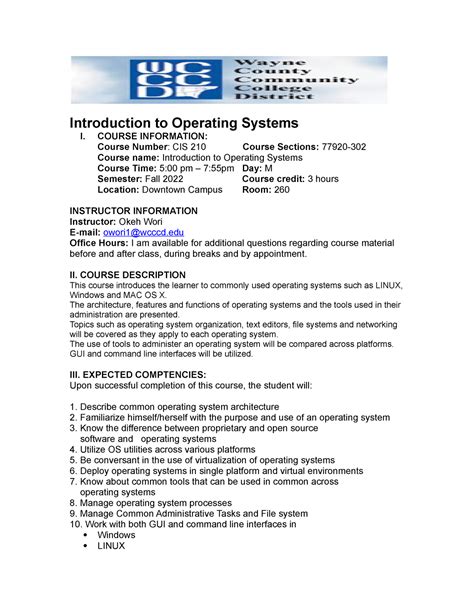 WCCCD Wayne County Community College District

Introduction to Operating Systems

I. COURSE INFORMATION:
Course Number: CIS 210 Course Sections: 77920-302
Course name: Introduction to Operating Systems
Course Time: 5:00 pm – 7:55pm Day: M
Semester: Fall 2022 Course credit: 3 hours
Location: Downtown Campus Room: 260

INSTRUCTOR INFORMATION
Instructor: Okeh Wori
E-mail: owori1@wcccd.edu
Office Hours: I am available for additional questions regarding course material before and after class, during breaks and by appointment.

II. COURSE DESCRIPTION
This course introduces the learner to commonly used operating systems such as LINUX, Windows and MAC OS X.
The architecture, features and functions of operating systems and the tools used in their administration are presented.
Topics such as operating system organization, text editors, file systems and networking will be covered as they apply to each operating system.
The use of tools to administer an operating system will be compared across platforms. GUI and command line interfaces will be utilized.

III. EXPECTED COMPTENCIES:
Upon successful completion of this course, the student will:

1. Describe common operating system architecture
2. Familiarize himself/herself with the purpose and use of an operating system
3. Know the difference between proprietary and open source software and operating systems
4. Utilize OS utilities across various platforms
5. Be conversant in the use of virtualization of operating systems
6. Deploy operating systems in single platform and virtual environments
7. Know about common tools that can be used in common across operating systems
8. Manage operating system processes
9. Manage Common Administrative Tasks and File system
10. Work with both GUI and command line interfaces in
• Windows
• LINUX